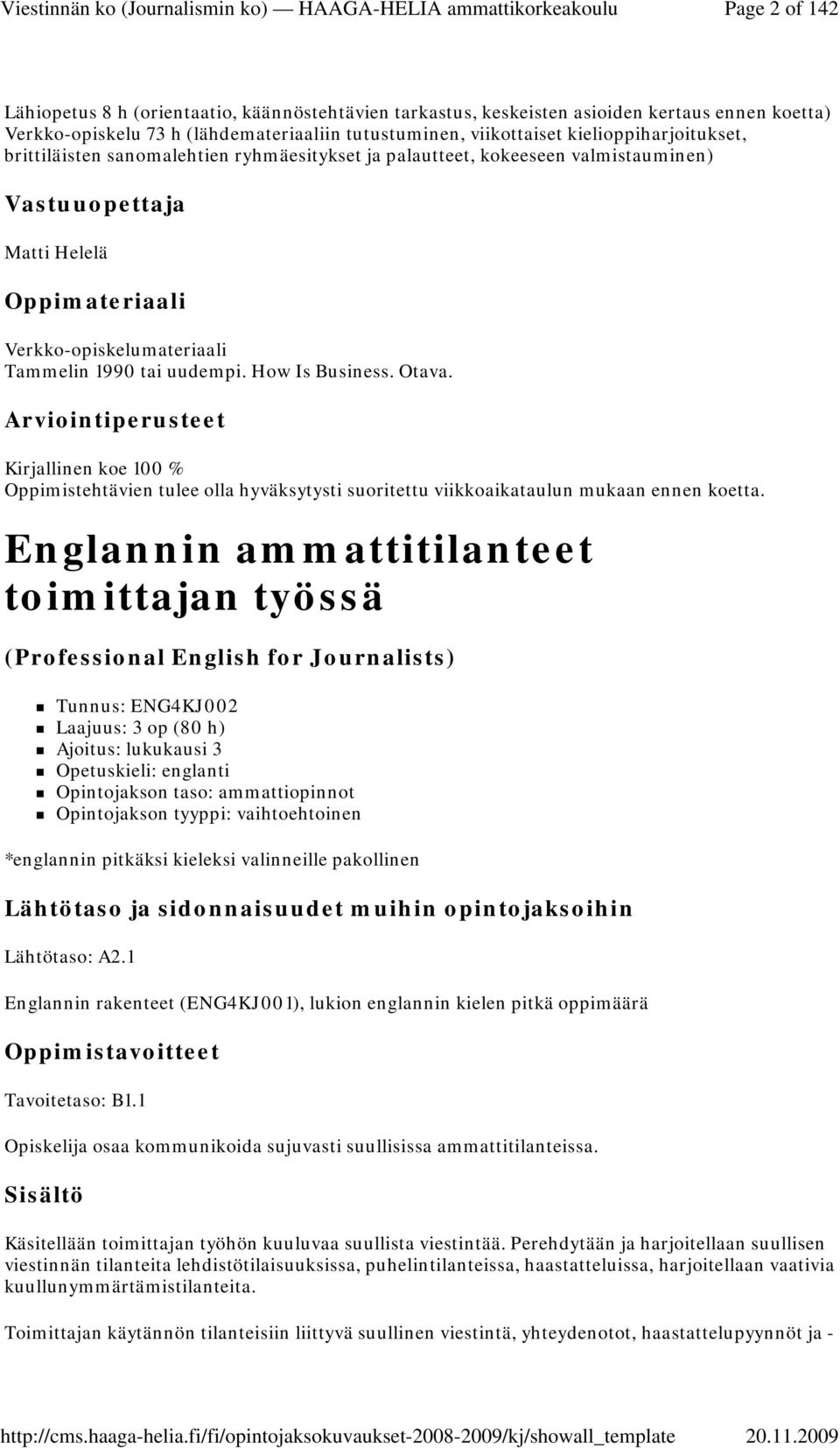 Viestinnän ko (Journalismin ko) — HAAGA-HELIA ammattikorkeakoulu Page 2 of 142

Lähiopetus 8 h (orientaatio, käännöstehtävien tarkastus, keskeisten asioiden kertaus ennen koetta)
Verkko-opiskelu 73 h (lähdemateriaaliin tutustuminen, viikottaiset kielioppiharjoitukset, brittiläisten sanomalehtien ryhmäesitykset ja palautteet, kokeeseen valmistauminen)

Vastuuopettaja

Matti Helelä

Oppimateriaali

Verkko-opiskelumateriaali
Tammelin 1990 tai uudempi. How Is Business. Otava.

Arviointiperusteet

Kirjallinen koe 100 %
Oppimistehtävien tulee olla hyväksytysti suoritettu viikkoaikataulun mukaan ennen koetta.

Englannin ammattitilanteet toimittajan työssä

(Professional English for Journalists)

Tunnus: ENG4KJ002
Laajuus: 3 op (80 h)
Ajoitus: lukukausi 3
Opetuskieli: englanti
Opintojakson taso: ammattiopinnot
Opintojakson tyyppi: vaihtoehtoinen

*englannin pitkäksi kieleksi valinneille pakollinen

Lähtötaso ja sidonnaisuudet muihin opintojaksoihin

Lähtötaso: A2.1

Englannin rakenteet (ENG4KJ001), lukion englannin kielen pitkä oppimäärä

Oppimistavoitteet

Tavoitetaso: B1.1

Opiskelija osaa kommunikoida sujuvasti suullisissa ammattitilanteissa.

Sisältö

Käsitellään toimittajan työhön kuuluvaa suullista viestintää. Perehdytään ja harjoitellaan suullisen viestinnän tilanteita lehdistötilaisuuksissa, puhelintilanteissa, haastatteluissa, harjoitellaan vaativia kuullunymmärtämistilanteita.

Toimittajan käytännön tilanteisiin liittyvä suullinen viestintä, yhteydenotot, haastattelupyynnöt ja -

http://cms.haaga-helia.fi/fi/opintojaksokuvaukset-2008-2009/kj/showall_template 20.11.2009